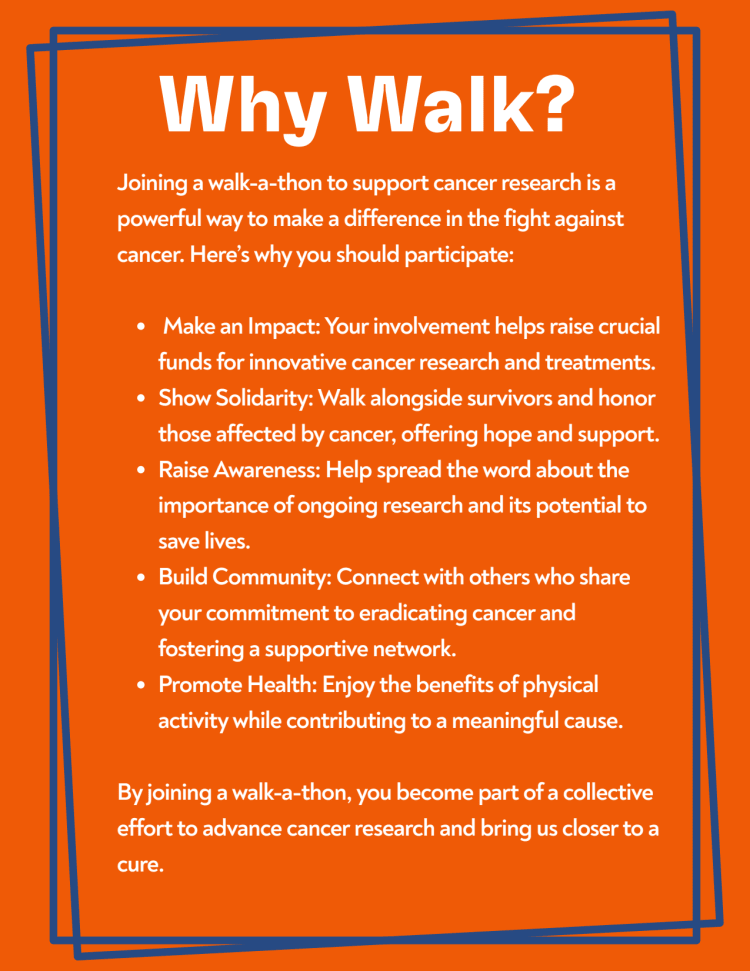 Why Walk?

Joining a walk-a-thon to support cancer research is a powerful way to make a difference in the fight against cancer. Here's why you should participate:

• Make an Impact: Your involvement helps raise crucial funds for innovative cancer research and treatments.
• Show Solidarity: Walk alongside survivors and honor those affected by cancer, offering hope and support.
• Raise Awareness: Help spread the word about the importance of ongoing research and its potential to save lives.
• Build Community: Connect with others who share your commitment to eradicating cancer and fostering a supportive network.
• Promote Health: Enjoy the benefits of physical activity while contributing to a meaningful cause.

By joining a walk-a-thon, you become part of a collective effort to advance cancer research and bring us closer to a cure.